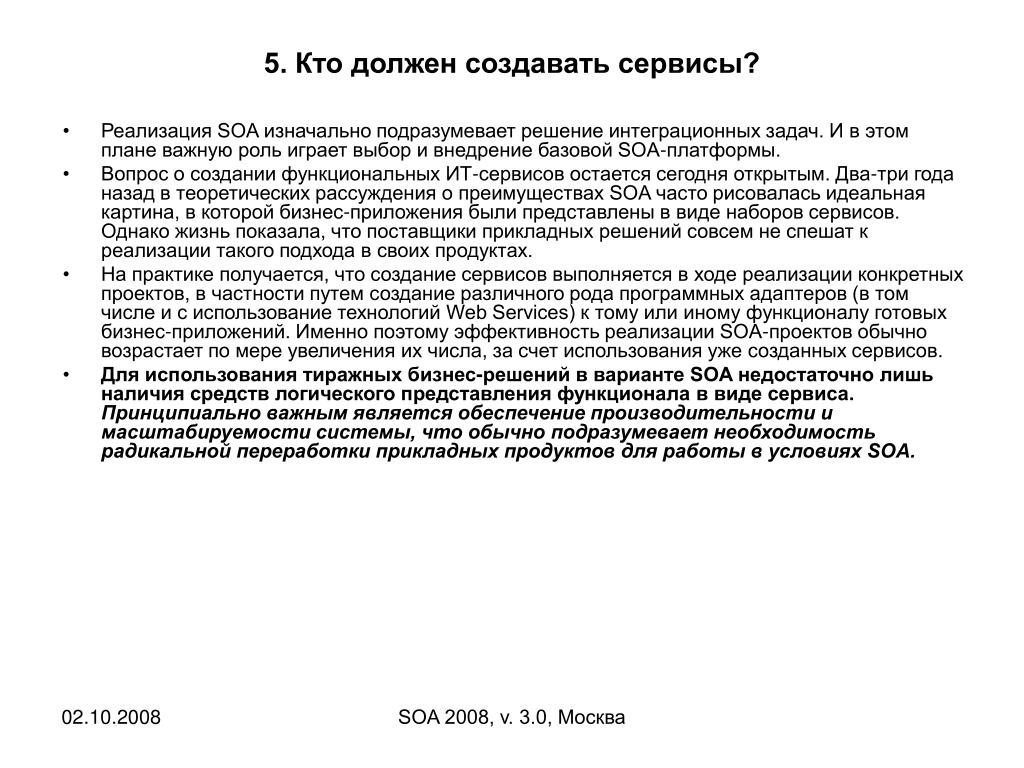 5. Кто должен создавать сервисы?

• Реализация SOA изначально подразумевает решение интеграционных задач. И в этом плане важную роль играет выбор и внедрение базовой SOA-платформы.
• Вопрос о создании функциональных ИТ-сервисов остается сегодня открытым. Два-три года назад в теоретических рассуждения о преимуществах SOA часто рисовалась идеальная картина, в которой бизнес-приложения были представлены в виде наборов сервисов. Однако жизнь показала, что поставщики прикладных решений совсем не спешат к реализации такого подхода в своих продуктах.
• На практике получается, что создание сервисов выполняется в ходе реализации конкретных проектов, в частности путем создание различного рода программных адаптеров (в том числе и с использование технологий Web Services) к тому или иному функционалу готовых бизнес-приложений. Именно поэтому эффективность реализации SOA-проектов обычно возрастает по мере увеличения их числа, за счет использования уже созданных сервисов.
• Для использования тиражных бизнес-решений в варианте SOA недостаточно лишь наличия средств логического представления функционала в виде сервиса. Принципиально важным является обеспечение производительности и масштабируемости системы, что обычно подразумевает необходимость радикальной переработки прикладных продуктов для работы в условиях SOA.

02.10.2008

SOA 2008, v. 3.0, Москва